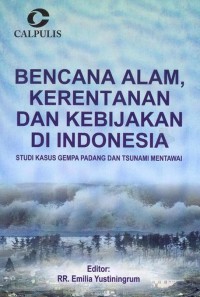 CALPULIS

BENCANA ALAM, KERENTANAN DAN KEBIJAKAN DI INDONESIA

STUDI KASUS GEMPA PADANG DAN TSUNAMI MENTAWAI

Editor:
RR. Emilia Yustiningrum